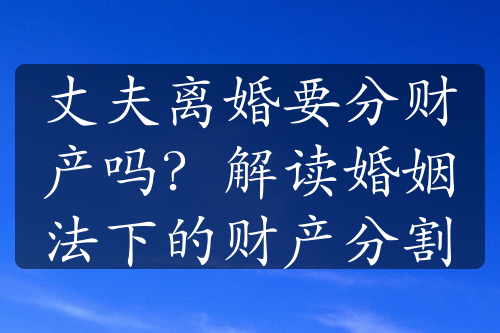 丈夫离婚要分财产吗？解读婚姻法下的财产分割